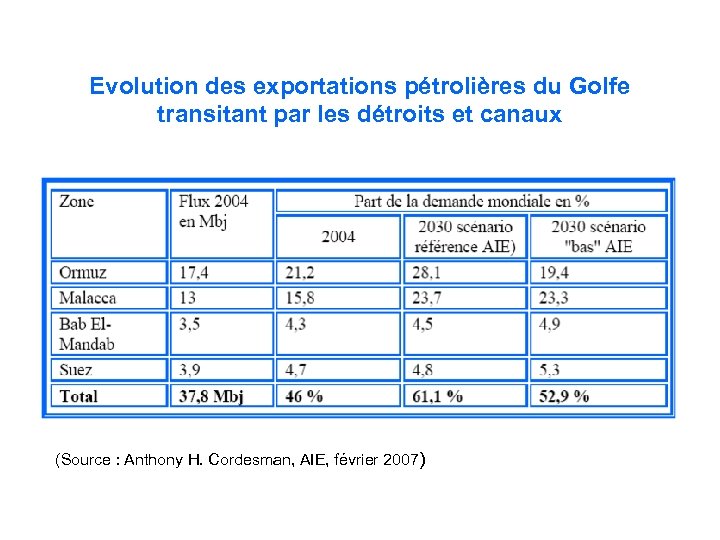 Evolution des exportations pétrolières du Golfe transitant par les détroits et canaux

| Zone | Flux 2004 en Mbj | Part de la demande mondiale en % | | |
|---|---|---|---|---|
| | | 2004 | 2030 scénario référence AIE) | 2030 scénario "bas" AIE |
| Ormuz | 17,4 | 21,2 | 28,1 | 19,4 |
| Malacca | 13 | 15,8 | 23,7 | 23,3 |
| Bab El-Mandab | 3,5 | 4,3 | 4,5 | 4,9 |
| Suez | 3,9 | 4,7 | 4,8 | 5,3 |
| **Total** | **37,8 Mbj** | **46 %** | **61,1 %** | **52,9 %** |

(Source : Anthony H. Cordesman, AIE, février 2007)